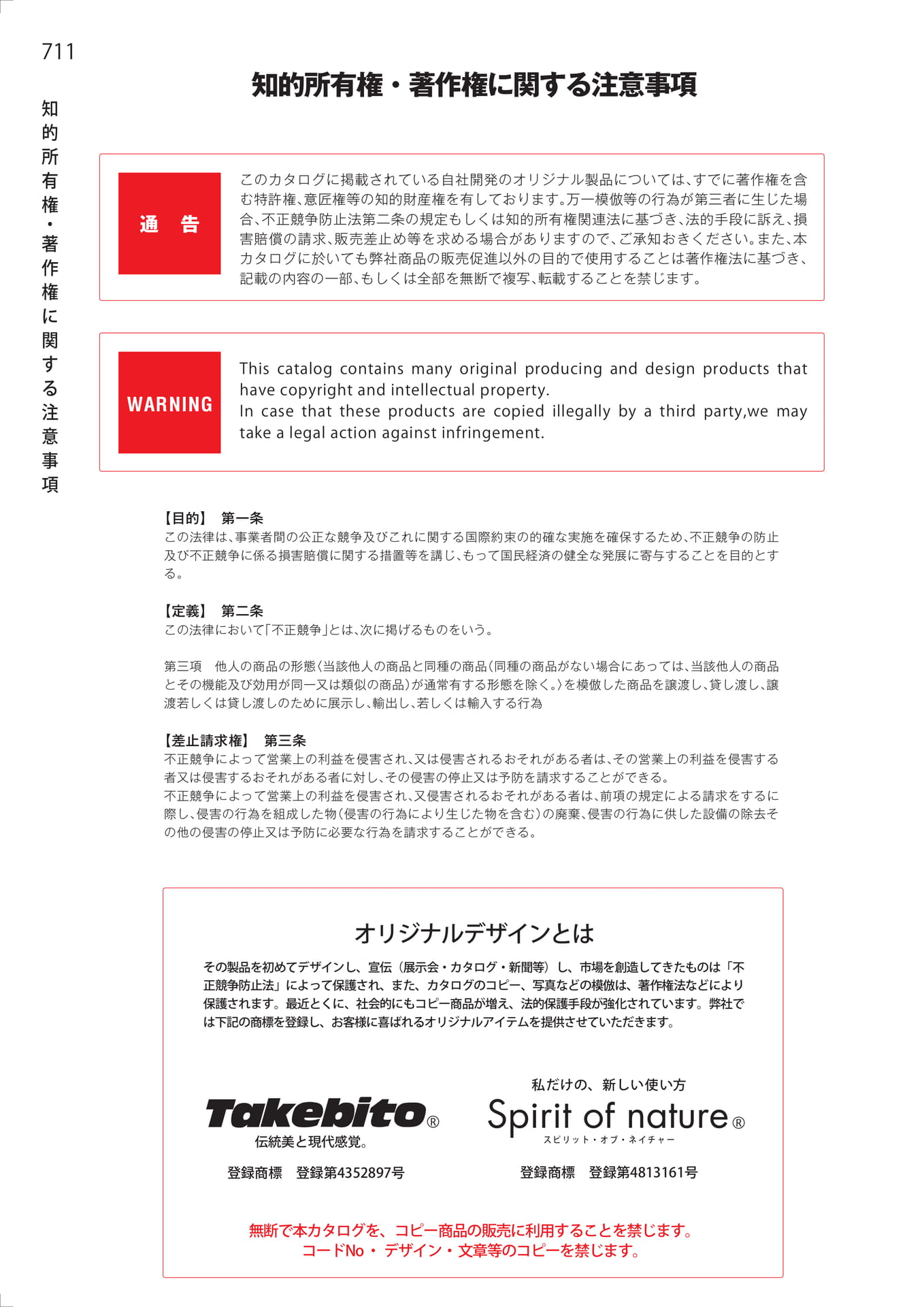 711

知的所有権・著作権に関する注意事項

知的所有権・著作権に関する注意事項

通 告

このカタログに掲載されている自社開発のオリジナル製品については、すでに著作権を含む特許権、意匠権等の知的財産権を有しております。万一模倣等の行為が第三者に生じた場合、不正競争防止法第二条の規定もしくは知的所有権関連法に基づき、法的手段に訴え、損害賠償の請求、販売差止め等を求める場合がありますので、ご承知おきください。また、本カタログに於いても弊社商品の販売促進以外の目的で使用することは著作権法に基づき、記載の内容の一部、もしくは全部を無断で複写、転載することを禁じます。

WARNING

This catalog contains many original producing and design products that have copyright and intellectual property.
In case that these products are copied illegally by a third party,we may take a legal action against infringement.

【目的】 第一条
この法律は、事業者間の公正な競争及びこれに関する国際約束の的確な実施を確保するため、不正競争の防止及び不正競争に係る損害賠償に関する措置等を講じ、もって国民経済の健全な発展に寄与することを目的とする。

【定義】 第二条
この法律において「不正競争」とは、次に掲げるものをいう。

第三項 他人の商品の形態〈当該他人の商品と同種の商品(同種の商品がない場合にあっては、当該他人の商品とその機能及び効用が同一又は類似の商品)が通常有する形態を除く。〉を模倣した商品を譲渡し、貸し渡し、譲渡若しくは貸し渡しのために展示し、輸出し、若しくは輸入する行為

【差止請求権】 第三条
不正競争によって営業上の利益を侵害され、又は侵害されるおそれがある者は、その営業上の利益を侵害する者又は侵害するおそれがある者に対し、その侵害の停止又は予防を請求することができる。
不正競争によって営業上の利益を侵害され、又侵害されるおそれがある者は、前項の規定による請求をするに際し、侵害の行為を組成した物(侵害の行為により生じた物を含む)の廃棄、侵害の行為に供した設備の除去その他の侵害の停止又は予防に必要な行為を請求することができる。

オリジナルデザインとは

その製品を初めてデザインし、宣伝(展示会・カタログ・新聞等)し、市場を創造してきたものは「不正競争防止法」によって保護され、また、カタログのコピー、写真などの模倣は、著作権法などにより保護されます。最近とくに、社会的にもコピー商品が増え、法的保護手段が強化されています。弊社では下記の商標を登録し、お客様に喜ばれるオリジナルアイテムを提供させていただきます。

Takebito®
伝統美と現代感覚。

登録商標 登録第4352897号

私だけの、新しい使い方
Spirit of nature®
スピリット・オブ・ネイチャー

登録商標 登録第4813161号

無断で本カタログを、コピー商品の販売に利用することを禁じます。
コードNo・デザイン・文章等のコピーを禁じます。